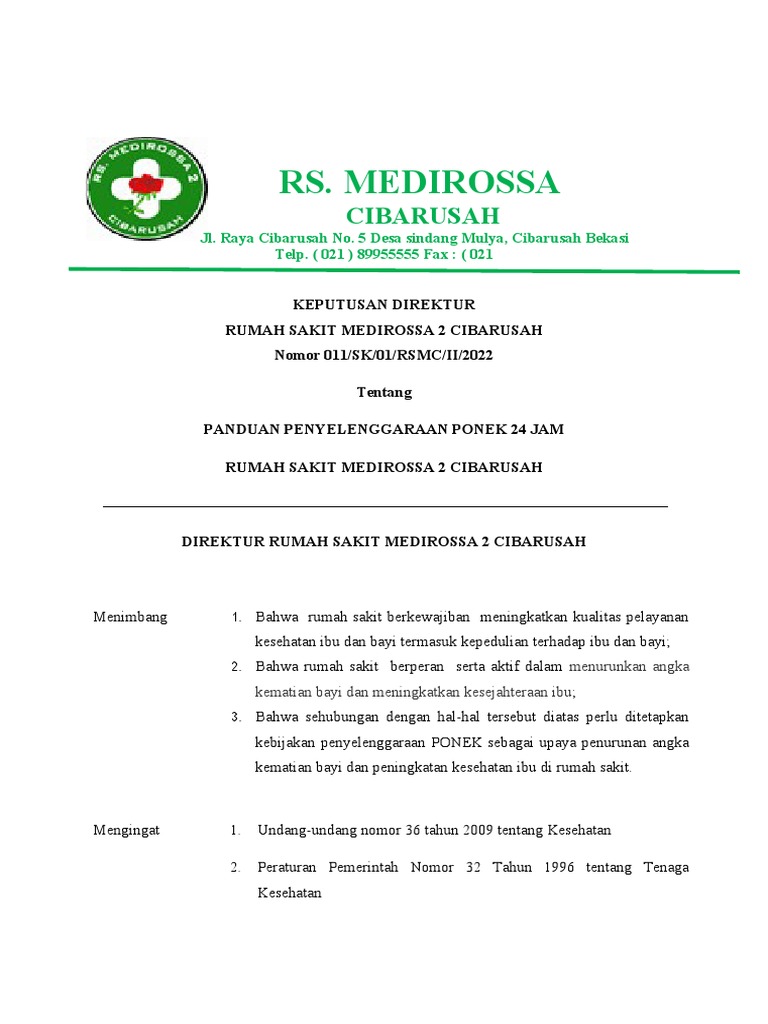 RS. MEDIROSSA 2
CIBARUSAH

RS. MEDIROSSA
CIBARUSAH
Jl. Raya Cibarusah No. 5 Desa sindang Mulya, Cibarusah Bekasi
Telp. ( 021 ) 89955555 Fax : ( 021

KEPUTUSAN DIREKTUR
RUMAH SAKIT MEDIROSSA 2 CIBARUSAH
Nomor 011/SK/01/RSMC/II/2022

Tentang

PANDUAN PENYELENGGARAAN PONEK 24 JAM

RUMAH SAKIT MEDIROSSA 2 CIBARUSAH

DIREKTUR RUMAH SAKIT MEDIROSSA 2 CIBARUSAH

Menimbang
1. Bahwa rumah sakit berkewajiban meningkatkan kualitas pelayanan kesehatan ibu dan bayi termasuk kepedulian terhadap ibu dan bayi;
2. Bahwa rumah sakit berperan serta aktif dalam menurunkan angka kematian bayi dan meningkatkan kesejahteraan ibu;
3. Bahwa sehubungan dengan hal-hal tersebut diatas perlu ditetapkan kebijakan penyelenggaraan PONEK sebagai upaya penurunan angka kematian bayi dan peningkatan kesehatan ibu di rumah sakit.

Mengingat
1. Undang-undang nomor 36 tahun 2009 tentang Kesehatan
2. Peraturan Pemerintah Nomor 32 Tahun 1996 tentang Tenaga Kesehatan